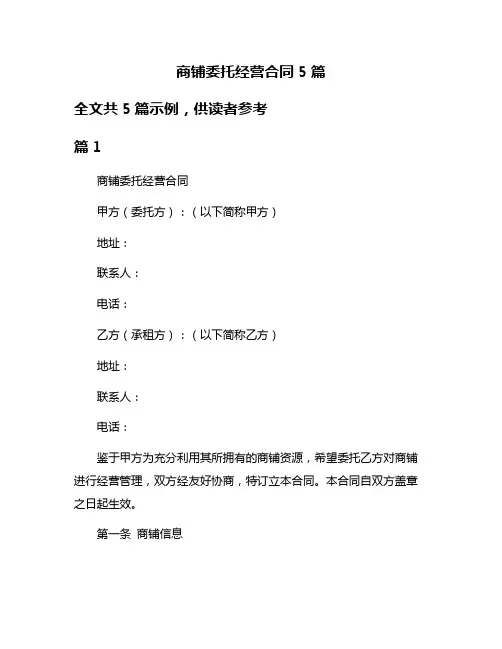 商铺委托经营合同 5 篇

全文共 5 篇示例，供读者参考

篇 1

商铺委托经营合同

甲方（委托方）：（以下简称甲方）

地址：

联系人：

电话：

乙方（承租方）：（以下简称乙方）

地址：

联系人：

电话：

鉴于甲方为充分利用其所拥有的商铺资源，希望委托乙方对商铺进行经营管理，双方经友好协商，特订立本合同。本合同自双方盖章之日起生效。

第一条 商铺信息